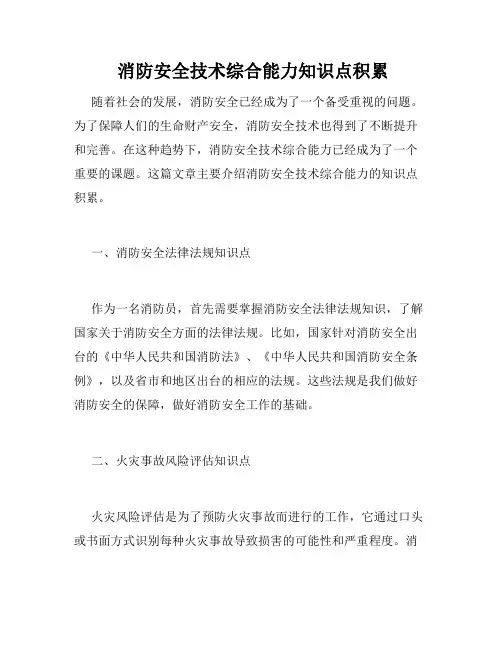 消防安全技术综合能力知识点积累

随着社会的发展，消防安全已经成为了一个备受重视的问题。为了保障人们的生命财产安全，消防安全技术也得到了不断提升和完善。在这种趋势下，消防安全技术综合能力已经成为了一个重要的课题。这篇文章主要介绍消防安全技术综合能力的知识点积累。

一、消防安全法律法规知识点

作为一名消防员，首先需要掌握消防安全法律法规知识，了解国家关于消防安全方面的法律法规。比如，国家针对消防安全出台的《中华人民共和国消防法》、《中华人民共和国消防安全条例》，以及省市和地区出台的相应的法规。这些法规是我们做好消防安全的保障，做好消防安全工作的基础。

二、火灾事故风险评估知识点

火灾风险评估是为了预防火灾事故而进行的工作，它通过口头或书面方式识别每种火灾事故导致损害的可能性和严重程度。消